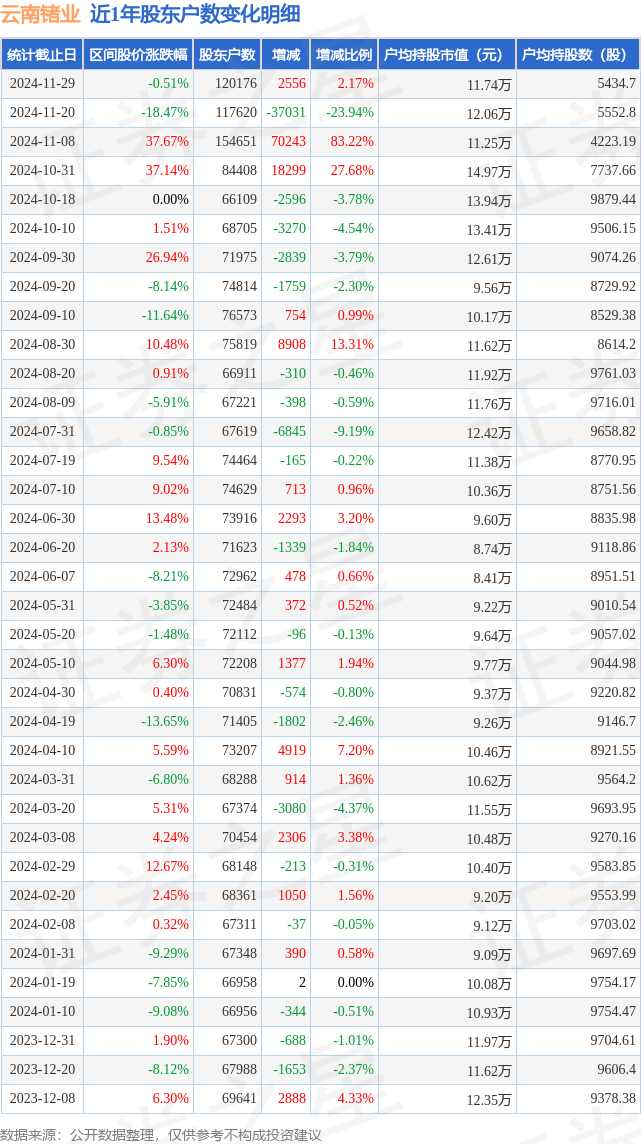 云南锗业 近1年股东户数变化明细

| 统计截止日 | 区间股价涨跌幅 | 股东户数 | 增减 | 增减比例 | 户均持股市值（元） | 户均持股数（股） |
|---|---|---|---|---|---|---|
| 2024-11-29 | -0.51% | 120176 | 2556 | 2.17% | 11.74万 | 5434.7 |
| 2024-11-20 | -18.47% | 117620 | -37031 | -23.94% | 12.06万 | 5552.8 |
| 2024-11-08 | 37.67% | 154651 | 70243 | 83.22% | 11.25万 | 4223.19 |
| 2024-10-31 | 37.14% | 84408 | 18299 | 27.68% | 14.97万 | 7737.66 |
| 2024-10-18 | 0.00% | 66109 | -2596 | -3.78% | 13.94万 | 9879.44 |
| 2024-10-10 | 1.51% | 68705 | -3270 | -4.54% | 13.41万 | 9506.15 |
| 2024-09-30 | 26.94% | 71975 | -2839 | -3.79% | 12.61万 | 9074.26 |
| 2024-09-20 | -8.14% | 74814 | -1759 | -2.30% | 9.56万 | 8729.92 |
| 2024-09-10 | -11.64% | 76573 | 754 | 0.99% | 10.17万 | 8529.38 |
| 2024-08-30 | 10.48% | 75819 | 8908 | 13.31% | 11.62万 | 8614.2 |
| 2024-08-20 | 0.91% | 66911 | -310 | -0.46% | 11.92万 | 9761.03 |
| 2024-08-09 | -5.91% | 67221 | -398 | -0.59% | 11.76万 | 9716.01 |
| 2024-07-31 | -0.85% | 67619 | -6845 | -9.19% | 12.42万 | 9658.82 |
| 2024-07-19 | 9.54% | 74464 | -165 | -0.22% | 11.38万 | 8770.95 |
| 2024-07-10 | 9.02% | 74629 | 713 | 0.96% | 10.36万 | 8751.56 |
| 2024-06-30 | 13.48% | 73916 | 2293 | 3.20% | 9.60万 | 8835.98 |
| 2024-06-20 | 2.13% | 71623 | -1339 | -1.84% | 8.74万 | 9118.86 |
| 2024-06-07 | -8.21% | 72962 | 478 | 0.66% | 8.41万 | 8951.51 |
| 2024-05-31 | -3.85% | 72484 | 372 | 0.52% | 9.22万 | 9010.54 |
| 2024-05-20 | -1.48% | 72112 | -96 | -0.13% | 9.64万 | 9057.02 |
| 2024-05-10 | 6.30% | 72208 | 1377 | 1.94% | 9.77万 | 9044.98 |
| 2024-04-30 | 0.40% | 70831 | -574 | -0.80% | 9.37万 | 9220.82 |
| 2024-04-19 | -13.65% | 71405 | -1802 | -2.46% | 9.26万 | 9146.7 |
| 2024-04-10 | 5.59% | 73207 | 4919 | 7.20% | 10.46万 | 8921.55 |
| 2024-03-31 | -6.80% | 68288 | 914 | 1.36% | 10.62万 | 9564.2 |
| 2024-03-20 | 5.31% | 67374 | -3080 | -4.37% | 11.55万 | 9693.95 |
| 2024-03-08 | 4.24% | 70454 | 2306 | 3.38% | 10.48万 | 9270.16 |
| 2024-02-29 | 12.67% | 68148 | -213 | -0.31% | 10.40万 | 9583.85 |
| 2024-02-20 | 2.45% | 68361 | 1050 | 1.56% | 9.20万 | 9553.99 |
| 2024-02-08 | 0.32% | 67311 | -37 | -0.05% | 9.12万 | 9703.02 |
| 2024-01-31 | -9.29% | 67348 | 390 | 0.58% | 9.09万 | 9697.69 |
| 2024-01-19 | -7.85% | 66958 | 2 | 0.00% | 10.08万 | 9754.17 |
| 2024-01-10 | -9.08% | 66956 | -344 | -0.51% | 10.93万 | 9754.47 |
| 2023-12-31 | 1.90% | 67300 | -688 | -1.01% | 11.97万 | 9704.61 |
| 2023-12-20 | -8.12% | 67988 | -1653 | -2.37% | 11.62万 | 9606.4 |
| 2023-12-08 | 6.30% | 69641 | 2888 | 4.33% | 12.35万 | 9378.38 |

数据来源：公开数据整理，仅供参考不构成投资建议